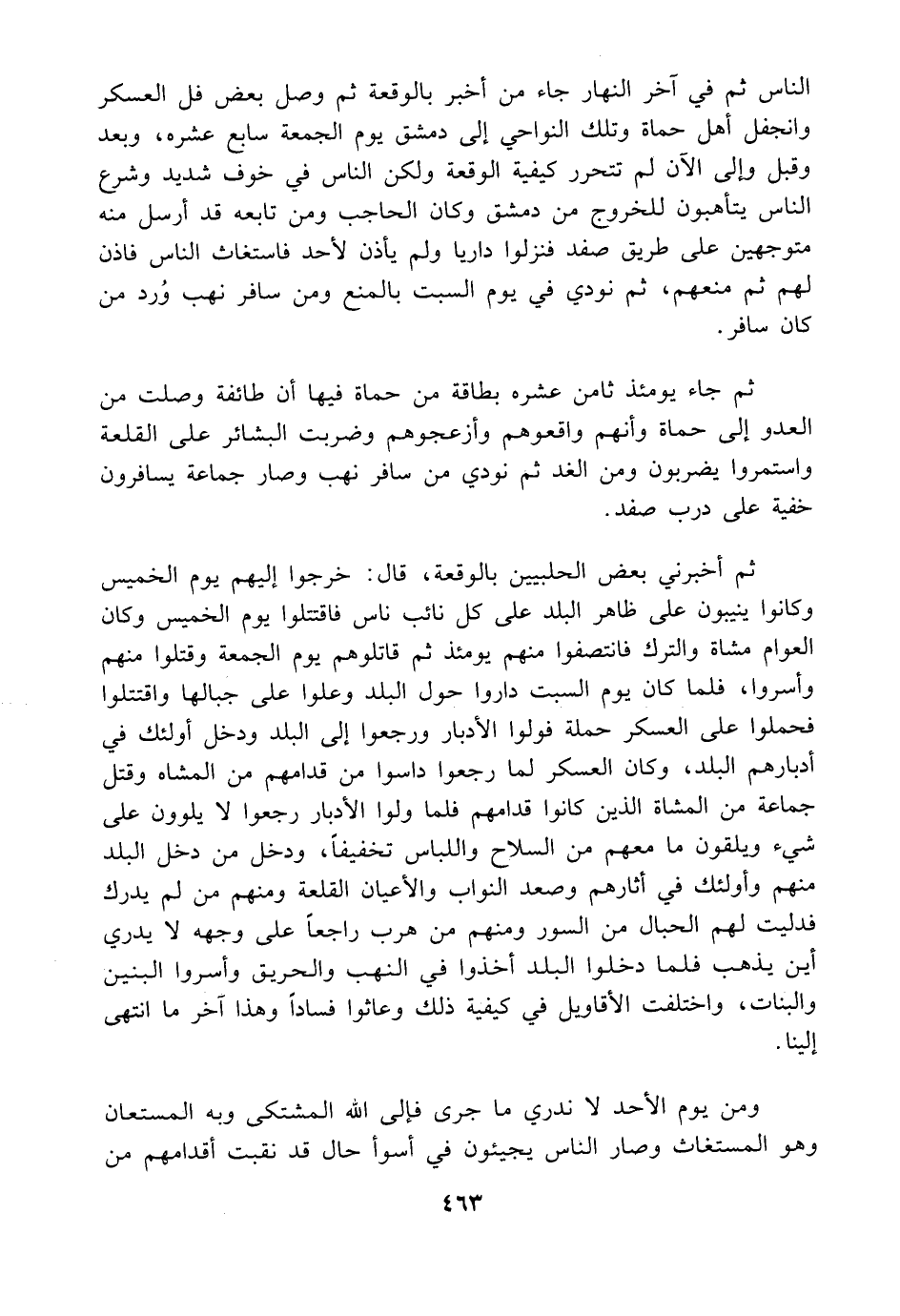 الناس ثم في آخر النهار جاء من أخبر بالوقعة ثم وصل بعض فل العسكر وانجفل أهل حماة وتلك النواحي إلى دمشق يوم الجمعة سابع عشره، وبعد وقبل وإلى الآن لم تتحرر كيفية الوقعة ولكن الناس في خوف شديد وشرع الناس يتأهبون للخروج من دمشق وكان الحاجب ومن تابعه قد أرسل منه متوجهين على طريق صفد فنزلوا داريا ولم يأذن لأحد فاستغاث الناس فاذن لهم ثم منعهم، ثم نودي في يوم السبت بالمنع ومن سافر نهب وُرد من كان سافر.

ثم جاء يومئذ ثامن عشره بطاقة من حماة فيها أن طائفة وصلت من العدو إلى حماة وأنهم واقعوهم وأزعجوهم وضربت البشائر على القلعة واستمروا يضربون ومن الغد ثم نودي من سافر نهب وصار جماعة يسافرون خفية على درب صفد.

ثم أخبرني بعض الحلبيين بالوقعة، قال: خرجوا إليهم يوم الخميس وكانوا ينيبون على ظاهر البلد على كل نائب ناس فاقتتلوا يوم الخميس وكان العوام مشاة والترك فانتصفوا منهم يومئذ ثم قاتلوهم يوم الجمعة وقتلوا منهم وأسروا، فلما كان يوم السبت داروا حول البلد وعلوا على جبالها واقتتلوا فحملوا على العسكر حملة فولوا الأدبار ورجعوا إلى البلد ودخل أولئك في أدبارهم البلد، وكان العسكر لما رجعوا داسوا من قدامهم من المشاه وقتل جماعة من المشاة الذين كانوا قدامهم فلما ولوا الأدبار رجعوا لا يلوون على شيء ويلقون ما معهم من السلاح واللباس تخفيفاً، ودخل من دخل البلد منهم وأولئك في أثارهم وصعد النواب والأعيان القلعة ومنهم من لم يدرك فدليت لهم الحبال من السور ومنهم من هرب راجعاً على وجهه لا يدري أين يذهب فلما دخلوا البلد أخذوا في النهب والحريق وأسروا البنين والبنات، واختلفت الأقاويل في كيفية ذلك وعاثوا فساداً وهذا آخر ما انتهى إلينا.

ومن يوم الأحد لا ندري ما جرى فإلى الله المشتكى وبه المستعان وهو المستغاث وصار الناس يجيئون في أسوأ حال قد نقبت أقدامهم من

٤٦٣